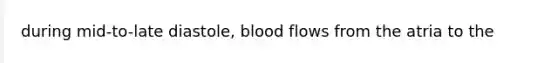 during mid-to-late diastole, blood flows from the atria to the